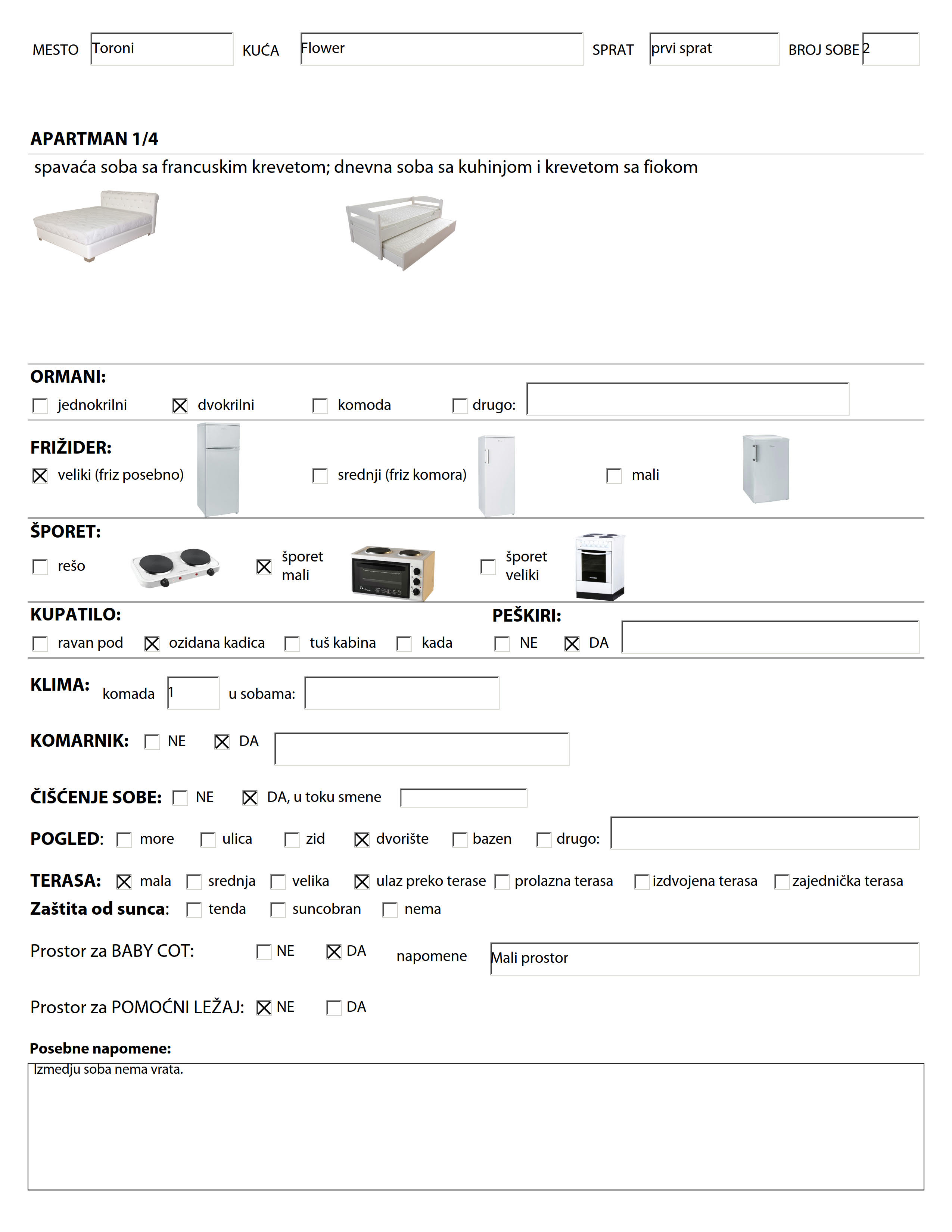 MESTO Toroni KUĆA Flower SPRAT prvi sprat BROJ SOBE 2

APARTMAN 1/4

spavaća soba sa francuskim krevetom; dnevna soba sa kuhinjom i krevetom sa fiokom

ORMANI:

☐ jednokrilni ☒ dvokrilni ☐ komoda ☐ drugo:

FRIŽIDER:

☒ veliki (friz posebno) ☐ srednji (friz komora) ☐ mali

ŠPORET:

☐ rešo ☒ šporet mali ☐ šporet veliki

KUPATILO:

☐ ravan pod ☒ ozidana kadica ☐ tuš kabina ☐ kada

PEŠKIRI:

☐ NE ☒ DA

KLIMA: komada 1 u sobama:

KOMARNIK: ☐ NE ☒ DA

ČIŠĆENJE SOBE: ☐ NE ☒ DA, u toku smene

POGLED: ☐ more ☐ ulica ☐ zid ☒ dvorište ☐ bazen ☐ drugo:

TERASA: ☒ mala ☐ srednja ☐ velika ☒ ulaz preko terase ☐ prolazna terasa ☐ izdvojena terasa ☐ zajednička terasa

Zaštita od sunca: ☐ tenda ☐ suncobran ☐ nema

Prostor za BABY COT: ☐ NE ☒ DA napomene Mali prostor

Prostor za POMOĆNI LEŽAJ: ☒ NE ☐ DA

Posebne napomene:

Izmedju soba nema vrata.